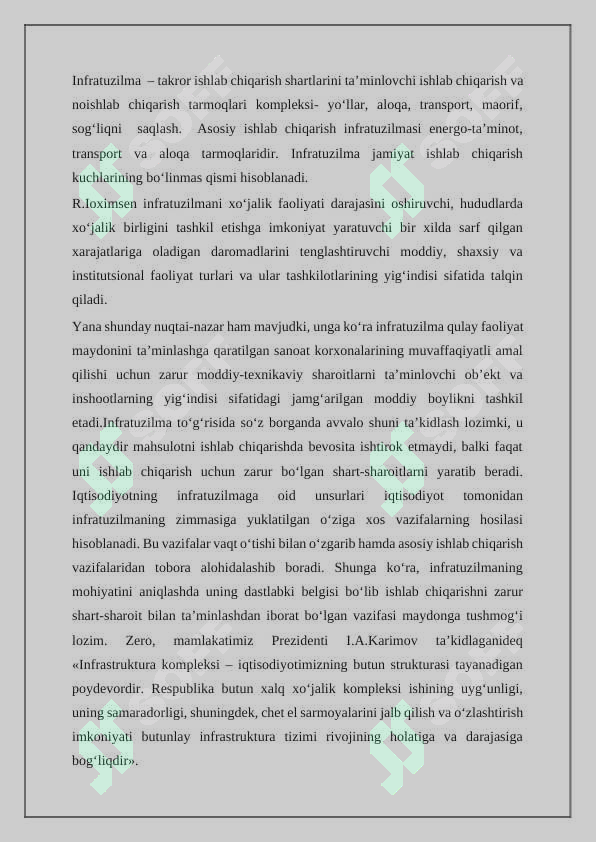 Infratuzilma – takror ishlab chiqarish shartlarini ta’minlovchi ishlab chiqarish va noishlab chiqarish tarmoqlari kompleksi- yo‘llar, aloqa, transport, maorif, sog‘liqni saqlash. Asosiy ishlab chiqarish infratuzilmasi energo-ta’minot, transport va aloqa tarmoqlaridir. Infratuzilma jamiyat ishlab chiqarish kuchlarining bo‘linmas qismi hisoblanadi.

R.Ioximsen infratuzilmani xo‘jalik faoliyati darajasini oshiruvchi, hududlarda xo‘jalik birligini tashkil etishga imkoniyat yaratuvchi bir xilda sarf qilgan xarajatlariga oladigan daromadlarini tenglashtiruvchi moddiy, shaxsiy va institutsional faoliyat turlari va ular tashkilotlarining yig‘indisi sifatida talqin qiladi.

Yana shunday nuqtai-nazar ham mavjudki, unga ko‘ra infratuzilma qulay faoliyat maydonini ta’minlashga qaratilgan sanoat korxonalarining muvaffaqiyatli amal qilishi uchun zarur moddiy-texnikaviy sharoitlarni ta’minlovchi ob’ekt va inshootlarning yig‘indisi sifatidagi jamg‘arilgan moddiy boylikni tashkil etadi.Infratuzilma to‘g‘risida so‘z borganda avvalo shuni ta’kidlash lozimki, u qandaydir mahsulotni ishlab chiqarishda bevosita ishtirok etmaydi, balki faqat uni ishlab chiqarish uchun zarur bo‘lgan shart-sharoitlarni yaratib beradi. Iqtisodiyotning infratuzilmaga oid unsurlari iqtisodiyot tomonidan infratuzilmaning zimmasiga yuklatilgan o‘ziga xos vazifalarning hosilasi hisoblanadi. Bu vazifalar vaqt o‘tishi bilan o‘zgarib hamda asosiy ishlab chiqarish vazifalaridan tobora alohidalashib boradi. Shunga ko‘ra, infratuzilmaning mohiyatini aniqlashda uning dastlabki belgisi bo‘lib ishlab chiqarishni zarur shart-sharoit bilan ta’minlashdan iborat bo‘lgan vazifasi maydonga tushmog‘i lozim. Zero, mamlakatimiz Prezidenti I.A.Karimov ta’kidlaganideq «Infrastruktura kompleksi – iqtisodiyotimizning butun strukturasi tayanadigan poydevordir. Respublika butun xalq xo‘jalik kompleksi ishining uyg‘unligi, uning samaradorligi, shuningdek, chet el sarmoyalarini jalb qilish va o‘zlashtirish imkoniyati butunlay infrastruktura tizimi rivojining holatiga va darajasiga bog‘liqdir».